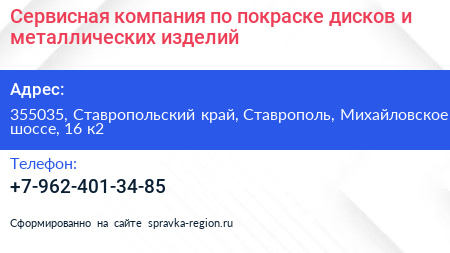 Сервисная компания по покраске дисков и металлических изделий

Адрес:

355035, Ставропольский край, Ставрополь, Михайловское шоссе, 16 к2

Телефон:

+7-962-401-34-85

Сформированно на сайте spravka-region.ru